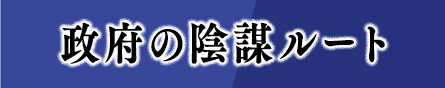 政府の陰謀ルート